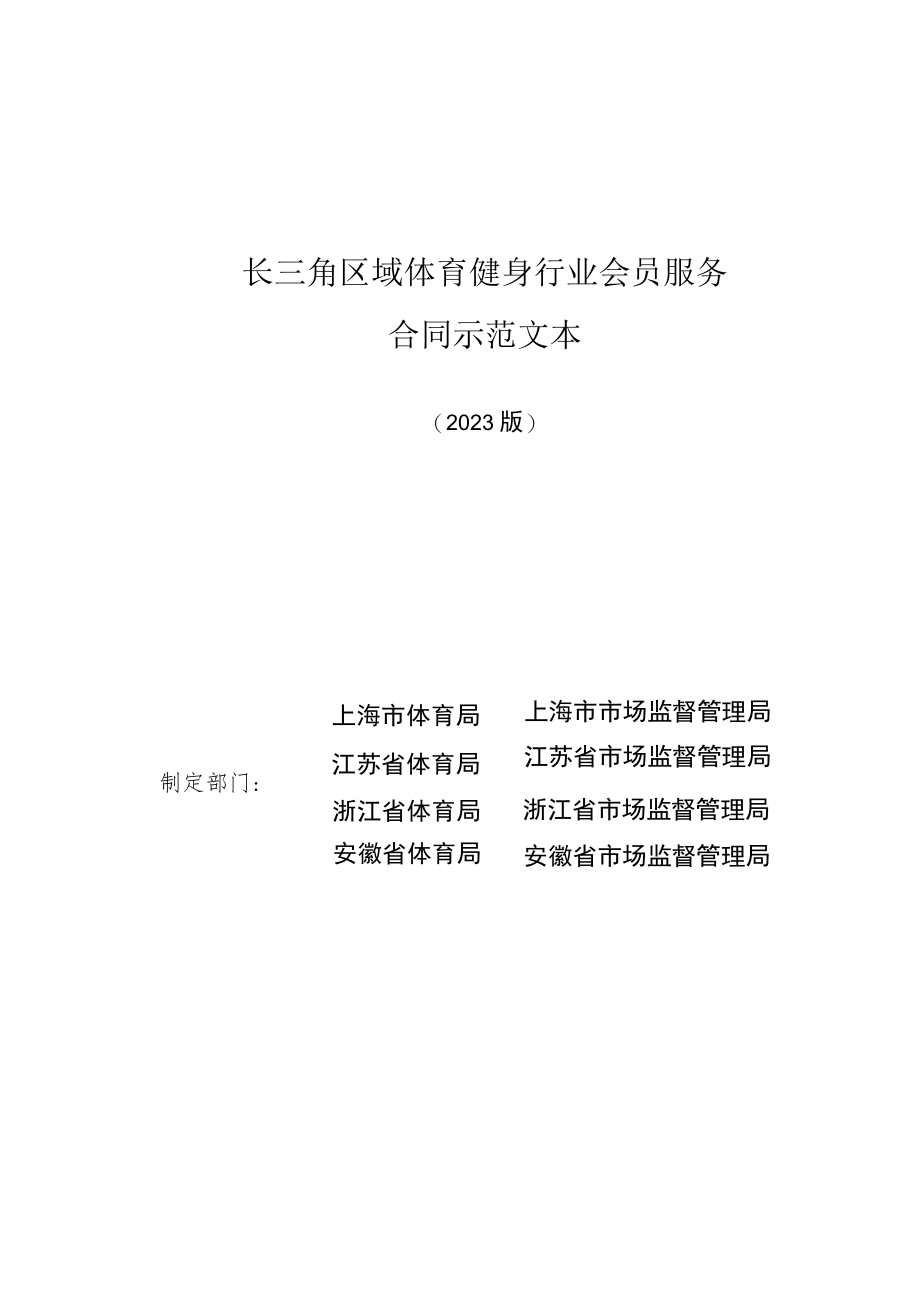 长三角区域体育健身行业会员服务
合同示范文本

（2023版）

制定部门：

上海市体育局　上海市市场监督管理局
江苏省体育局　江苏省市场监督管理局
浙江省体育局　浙江省市场监督管理局
安徽省体育局　安徽省市场监督管理局